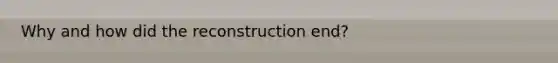 Why and how did the reconstruction end?